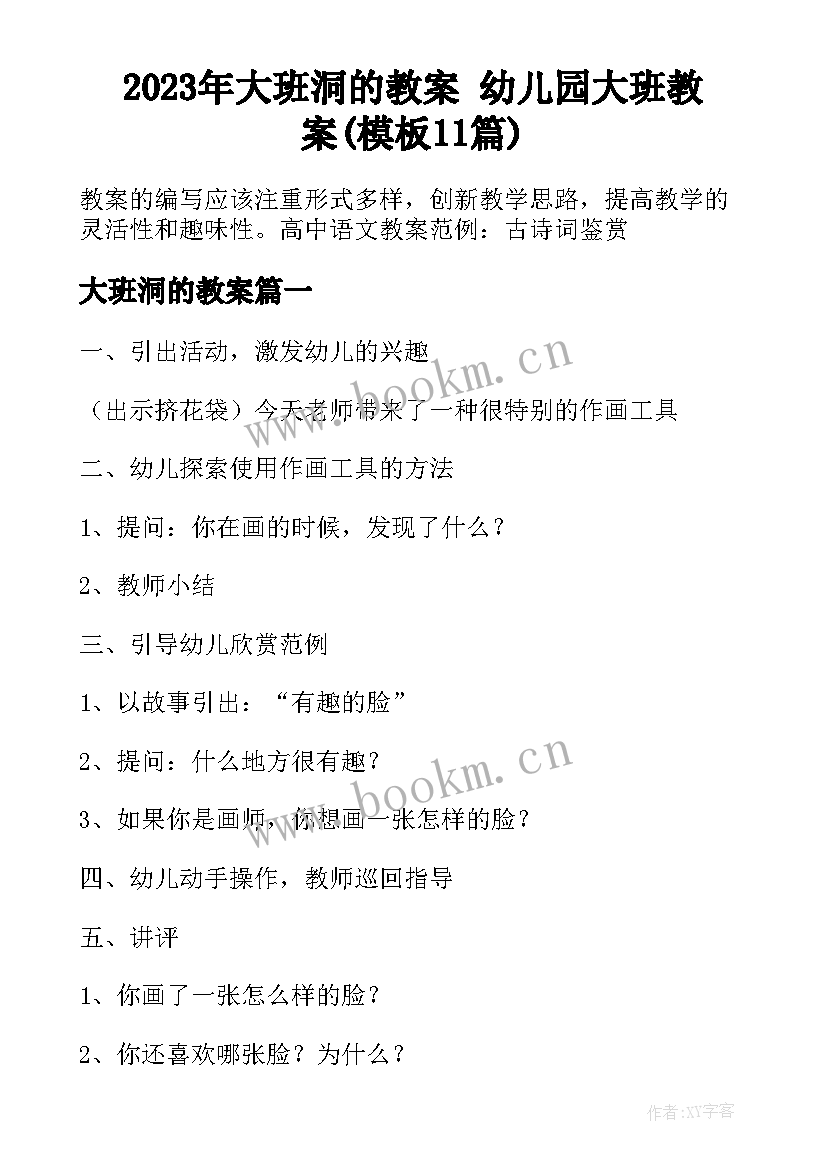 2023年大班洞的教案 幼儿园大班教案(模板11篇)

教案的编写应该注重形式多样，创新教学思路，提高教学的灵活性和趣味性。高中语文教案范例：古诗词鉴赏

大班洞的教案篇一

一、引出活动，激发幼儿的兴趣

（出示挤花袋）今天老师带来了一种很特别的作画工具

二、幼儿探索使用作画工具的方法

1、提问：你在画的时候，发现了什么？

2、教师小结

三、引导幼儿欣赏范例

1、以故事引出：“有趣的脸”

2、提问：什么地方很有趣？

3、如果你是画师，你想画一张怎样的脸？

四、幼儿动手操作，教师巡回指导

五、讲评

1、你画了一张怎么样的脸？

2、你还喜欢哪张脸？为什么？

www.bookm.cn

www.bookm.cn

作者:XY字客